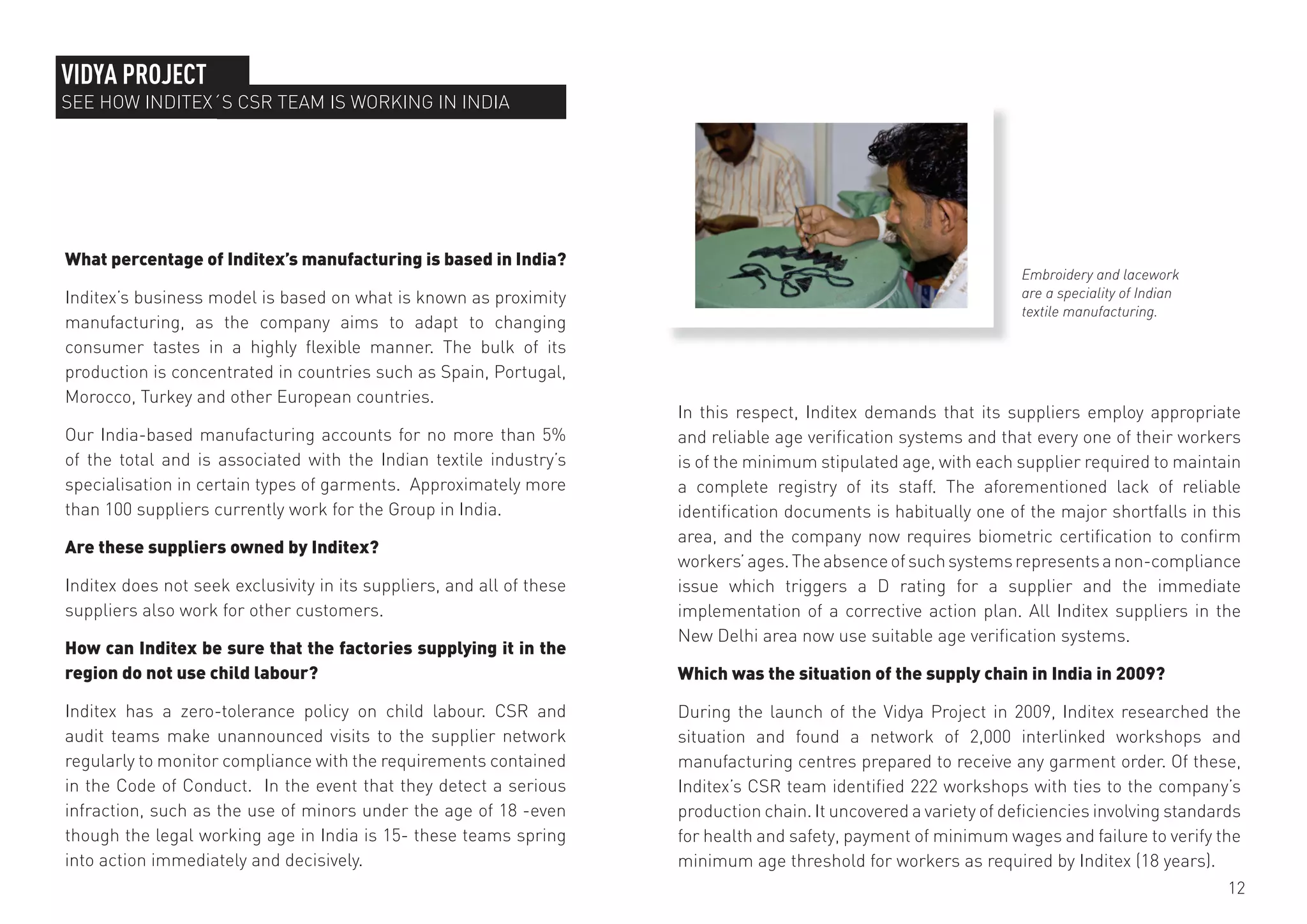 VIDYA PROJECT
SEE HOW INDITEX´S CSR TEAM IS WORKING IN INDIA

What percentage of Inditex's manufacturing is based in India?

Inditex's business model is based on what is known as proximity manufacturing, as the company aims to adapt to changing consumer tastes in a highly flexible manner. The bulk of its production is concentrated in countries such as Spain, Portugal, Morocco, Turkey and other European countries.

Our India-based manufacturing accounts for no more than 5% of the total and is associated with the Indian textile industry's specialisation in certain types of garments. Approximately more than 100 suppliers currently work for the Group in India.

Are these suppliers owned by Inditex?

Inditex does not seek exclusivity in its suppliers, and all of these suppliers also work for other customers.

How can Inditex be sure that the factories supplying it in the region do not use child labour?

Inditex has a zero-tolerance policy on child labour. CSR and audit teams make unannounced visits to the supplier network regularly to monitor compliance with the requirements contained in the Code of Conduct. In the event that they detect a serious infraction, such as the use of minors under the age of 18 -even though the legal working age in India is 15- these teams spring into action immediately and decisively.

Embroidery and lacework are a speciality of Indian textile manufacturing.

In this respect, Inditex demands that its suppliers employ appropriate and reliable age verification systems and that every one of their workers is of the minimum stipulated age, with each supplier required to maintain a complete registry of its staff. The aforementioned lack of reliable identification documents is habitually one of the major shortfalls in this area, and the company now requires biometric certification to confirm workers' ages. The absence of such systems represents a non-compliance issue which triggers a D rating for a supplier and the immediate implementation of a corrective action plan. All Inditex suppliers in the New Delhi area now use suitable age verification systems.

Which was the situation of the supply chain in India in 2009?

During the launch of the Vidya Project in 2009, Inditex researched the situation and found a network of 2,000 interlinked workshops and manufacturing centres prepared to receive any garment order. Of these, Inditex's CSR team identified 222 workshops with ties to the company's production chain. It uncovered a variety of deficiencies involving standards for health and safety, payment of minimum wages and failure to verify the minimum age threshold for workers as required by Inditex (18 years).

12